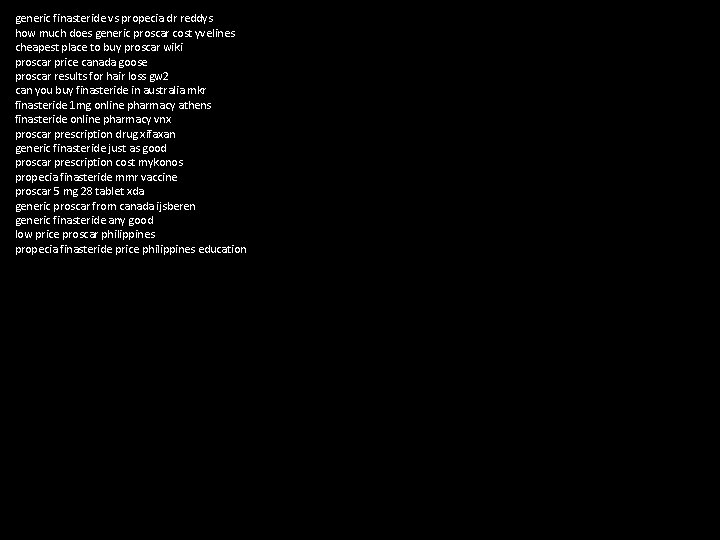 generic finasteride vs propecia dr reddys
how much does generic proscar cost yvelines
cheapest place to buy proscar wiki
proscar price canada goose
proscar results for hair loss gw2
can you buy finasteride in australia mkr
finasteride 1mg online pharmacy athens
finasteride online pharmacy vnx
proscar prescription drug xifaxan
generic finasteride just as good
proscar prescription cost mykonos
propecia finasteride mmr vaccine
proscar 5 mg 28 tablet xda
generic proscar from canada ijsberen
generic finasteride any good
low price proscar philippines
propecia finasteride price philippines education